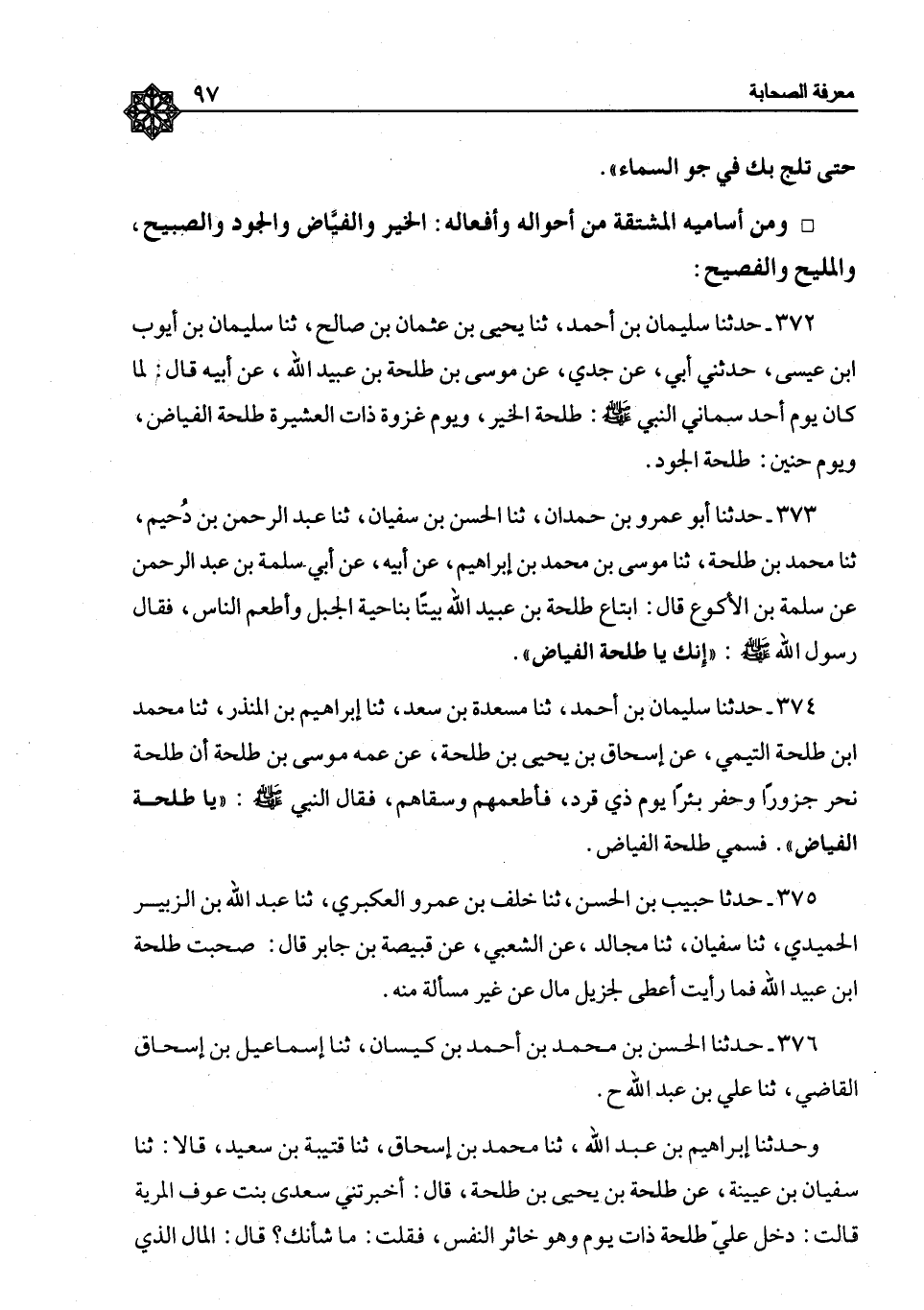 معرفة الصحابة ٩٧

حتى تلج بك في جو السماء».

□ ومن أساميه المشتقة من أحواله وأفعاله: الخير والفيَّاض والجود والصبيح، والمليح والفصيح:

٣٧٢ ـ حدثنا سليمان بن أحمد، ثنا يحيى بن عثمان بن صالح، ثنا سليمان بن أيوب ابن عيسى، حدثني أبي، عن جدي، عن موسى بن طلحة بن عبيد الله، عن أبيه قال: لما كان يوم أحد سماني النبي ﷺ: طلحة الخير، ويوم غزوة ذات العشيرة طلحة الفياض، ويوم حنين: طلحة الجود.

٣٧٣ ـ حدثنا أبو عمرو بن حمدان، ثنا الحسن بن سفيان، ثنا عبد الرحمن بن دُحيم، ثنا محمد بن طلحة، ثنا موسى بن محمد بن إبراهيم، عن أبيه، عن أبي سلمة بن عبد الرحمن عن سلمة بن الأكوع قال: ابتاع طلحة بن عبيد الله بيتًا بناحية الجبل وأطعم الناس، فقال رسول الله ﷺ: «إنك يا طلحة الفياض».

٣٧٤ ـ حدثنا سليمان بن أحمد، ثنا مسعدة بن سعد، ثنا إبراهيم بن المنذر، ثنا محمد ابن طلحة التيمي، عن إسحاق بن يحيى بن طلحة، عن عمه موسى بن طلحة أن طلحة نحر جزورًا وحفر بئرًا يوم ذي قرد، فأطعمهم وسقاهم، فقال النبي ﷺ: «يا طلحة الفياض». فسمي طلحة الفياض.

٣٧٥ ـ حدثنا حبيب بن الحسن، ثنا خلف بن عمرو العكبري، ثنا عبد الله بن الزبير الحميدي، ثنا سفيان، ثنا مجالد، عن الشعبي، عن قبيصة بن جابر قال: صحبت طلحة ابن عبيد الله فما رأيت أعطى لجزيل مال عن غير مسألة منه.

٣٧٦ ـ حدثنا الحسن بن محمد بن أحمد بن كيسان، ثنا إسماعيل بن إسحاق القاضي، ثنا علي بن عبد الله ح.

وحدثنا إبراهيم بن عبد الله، ثنا محمد بن إسحاق، ثنا قتيبة بن سعيد، قالا: ثنا سفيان بن عيينة، عن طلحة بن يحيى بن طلحة، قال: أخبرتني سعدى بنت عوف المرية قالت: دخل عليّ طلحة ذات يوم وهو خاثر النفس، فقلت: ما شأنك؟ قال: المال الذي